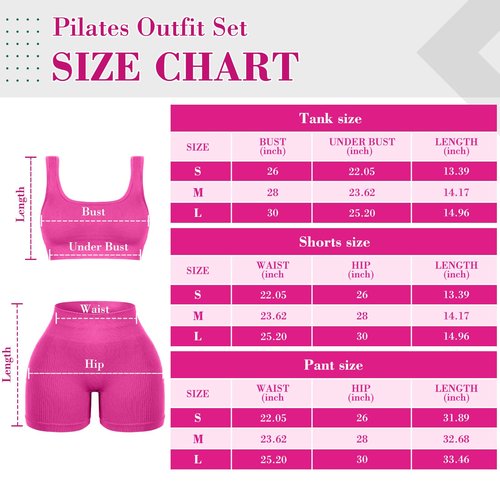 Pilates Outfit Set
SIZE CHART

Length
Bust
Under Bust

Length
Waist
Hip

Tank size

| SIZE | BUST (inch) | UNDER BUST (inch) | LENGTH (inch) |
|---|---|---|---|
| S | 26 | 22.05 | 13.39 |
| M | 28 | 23.62 | 14.17 |
| L | 30 | 25.20 | 14.96 |

Shorts size

| SIZE | WAIST (inch | HIP (inch) | LENGTH (inch) |
|---|---|---|---|
| S | 22.05 | 26 | 13.39 |
| M | 23.62 | 28 | 14.17 |
| L | 25.20 | 30 | 14.96 |

Pant size

| SIZE | WAIST (inch | HIP (inch) | LENGTH (inch) |
|---|---|---|---|
| S | 22.05 | 26 | 31.89 |
| M | 23.62 | 28 | 32.68 |
| L | 25.20 | 30 | 33.46 |